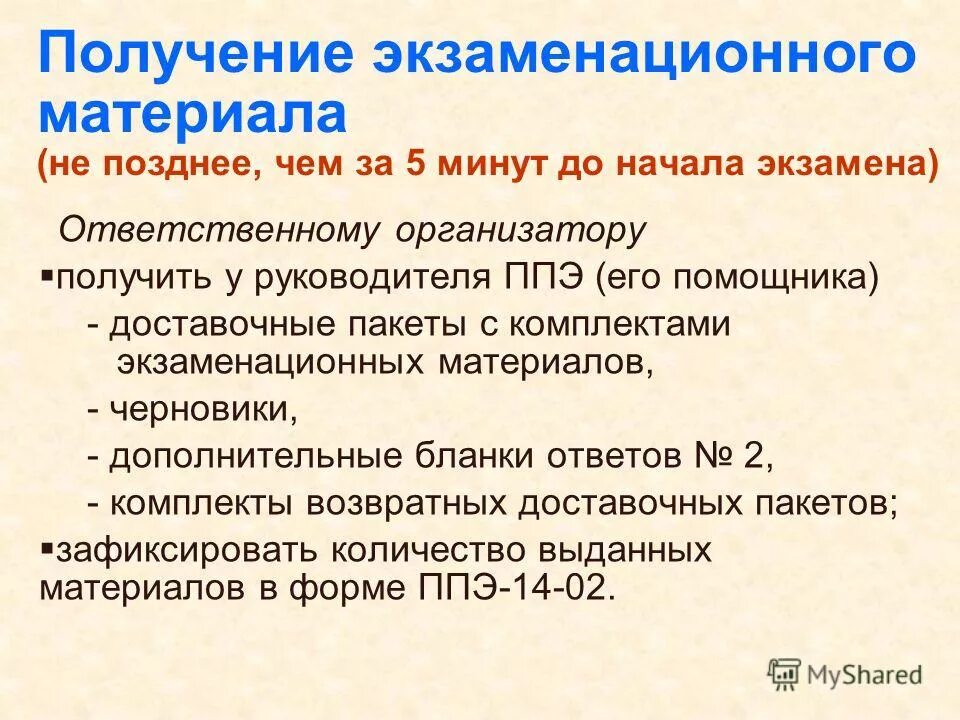 Получение экзаменационного материала
(не позднее, чем за 5 минут до начала экзамена)

Ответственному организатору

▪получить у руководителя ППЭ (его помощника)
- доставочные пакеты с комплектами экзаменационных материалов,
- черновики,
- дополнительные бланки ответов № 2,
- комплекты возвратных доставочных пакетов;
▪зафиксировать количество выданных материалов в форме ППЭ-14-02.

MyShared